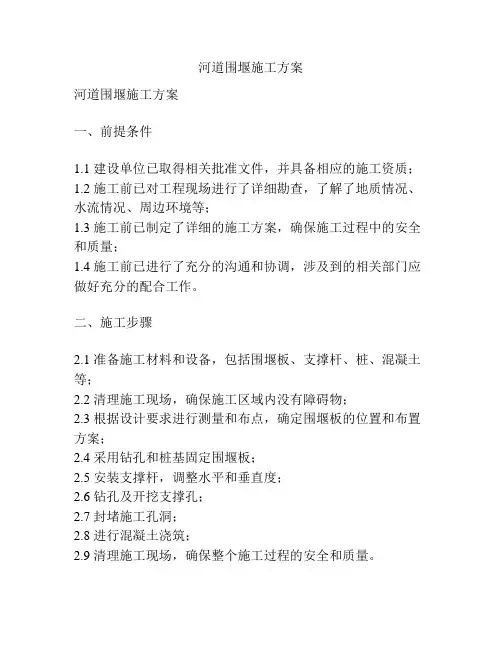 河道围堰施工方案

河道围堰施工方案

一、前提条件

1.1 建设单位已取得相关批准文件，并具备相应的施工资质；
1.2 施工前已对工程现场进行了详细勘查，了解了地质情况、水流情况、周边环境等；
1.3 施工前已制定了详细的施工方案，确保施工过程中的安全和质量；
1.4 施工前已进行了充分的沟通和协调，涉及到的相关部门应做好充分的配合工作。

二、施工步骤

2.1 准备施工材料和设备，包括围堰板、支撑杆、桩、混凝土等；
2.2 清理施工现场，确保施工区域内没有障碍物；
2.3 根据设计要求进行测量和布点，确定围堰板的位置和布置方案；
2.4 采用钻孔和桩基固定围堰板；
2.5 安装支撑杆，调整水平和垂直度；
2.6 钻孔及开挖支撑孔；
2.7 封堵施工孔洞；
2.8 进行混凝土浇筑；
2.9 清理施工现场，确保整个施工过程的安全和质量。